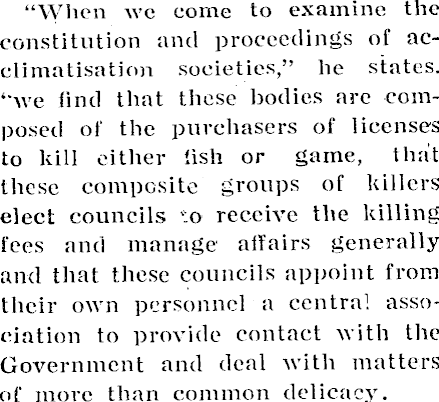 "When we come to examine the constitution and proceedings of acclimatisation societies," he states. "we find that these bodies are composed of the purchasers of licenses to kill either fish or game, that these composite groups of killers elect councils to receive the killing fees and manage affairs generally and that these councils appoint from their own personnel a central association to provide contact with the Government and deal with matters of more than common delicacy.